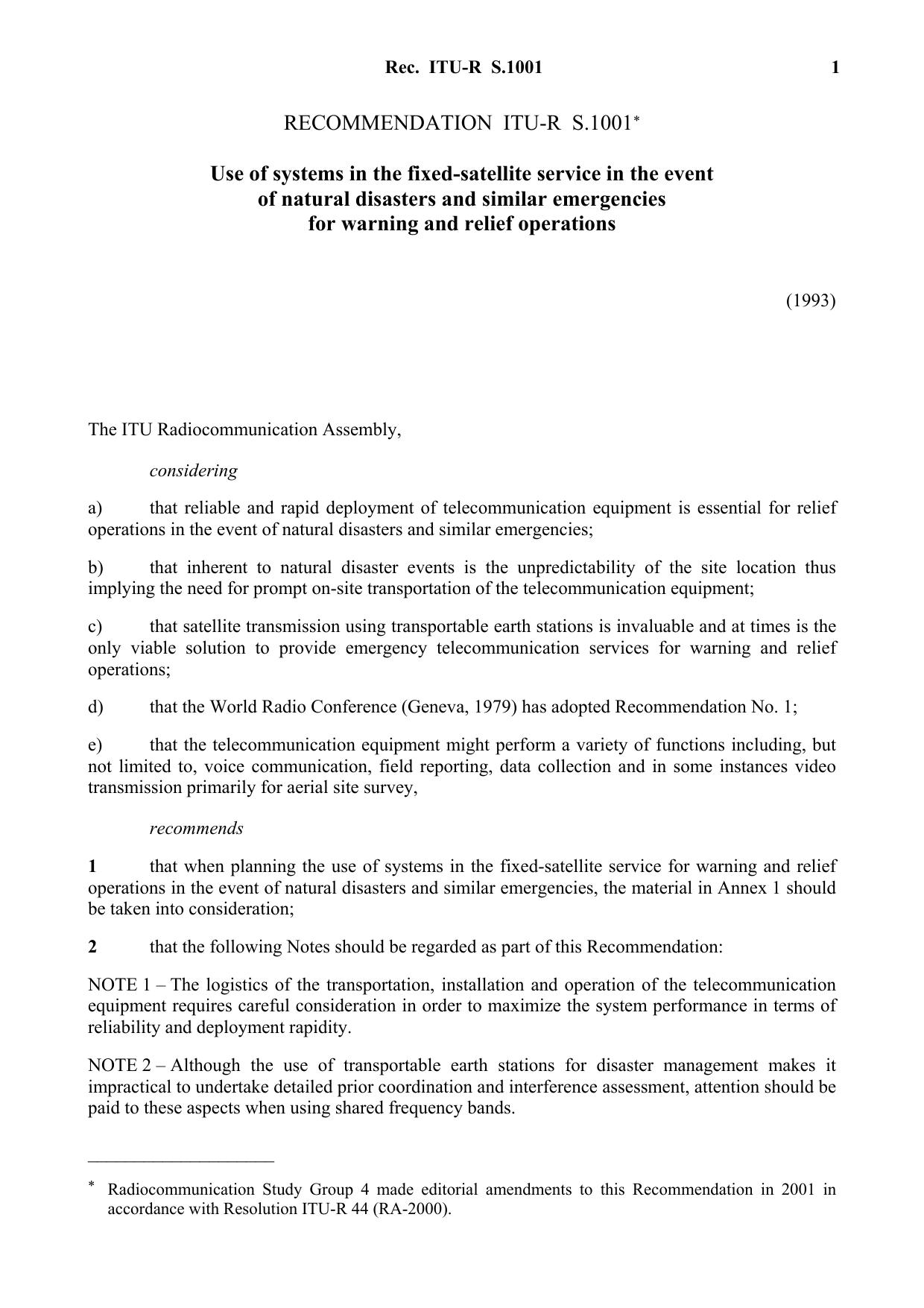 Rec. ITU-R S.1001 1

RECOMMENDATION ITU-R S.1001*

Use of systems in the fixed-satellite service in the event of natural disasters and similar emergencies for warning and relief operations

(1993)

The ITU Radiocommunication Assembly,

considering

a) that reliable and rapid deployment of telecommunication equipment is essential for relief operations in the event of natural disasters and similar emergencies;

b) that inherent to natural disaster events is the unpredictability of the site location thus implying the need for prompt on-site transportation of the telecommunication equipment;

c) that satellite transmission using transportable earth stations is invaluable and at times is the only viable solution to provide emergency telecommunication services for warning and relief operations;

d) that the World Radio Conference (Geneva, 1979) has adopted Recommendation No. 1;

e) that the telecommunication equipment might perform a variety of functions including, but not limited to, voice communication, field reporting, data collection and in some instances video transmission primarily for aerial site survey,

recommends

1 that when planning the use of systems in the fixed-satellite service for warning and relief operations in the event of natural disasters and similar emergencies, the material in Annex 1 should be taken into consideration;

2 that the following Notes should be regarded as part of this Recommendation:

NOTE 1 – The logistics of the transportation, installation and operation of the telecommunication equipment requires careful consideration in order to maximize the system performance in terms of reliability and deployment rapidity.

NOTE 2 – Although the use of transportable earth stations for disaster management makes it impractical to undertake detailed prior coordination and interference assessment, attention should be paid to these aspects when using shared frequency bands.

* Radiocommunication Study Group 4 made editorial amendments to this Recommendation in 2001 in accordance with Resolution ITU-R 44 (RA-2000).